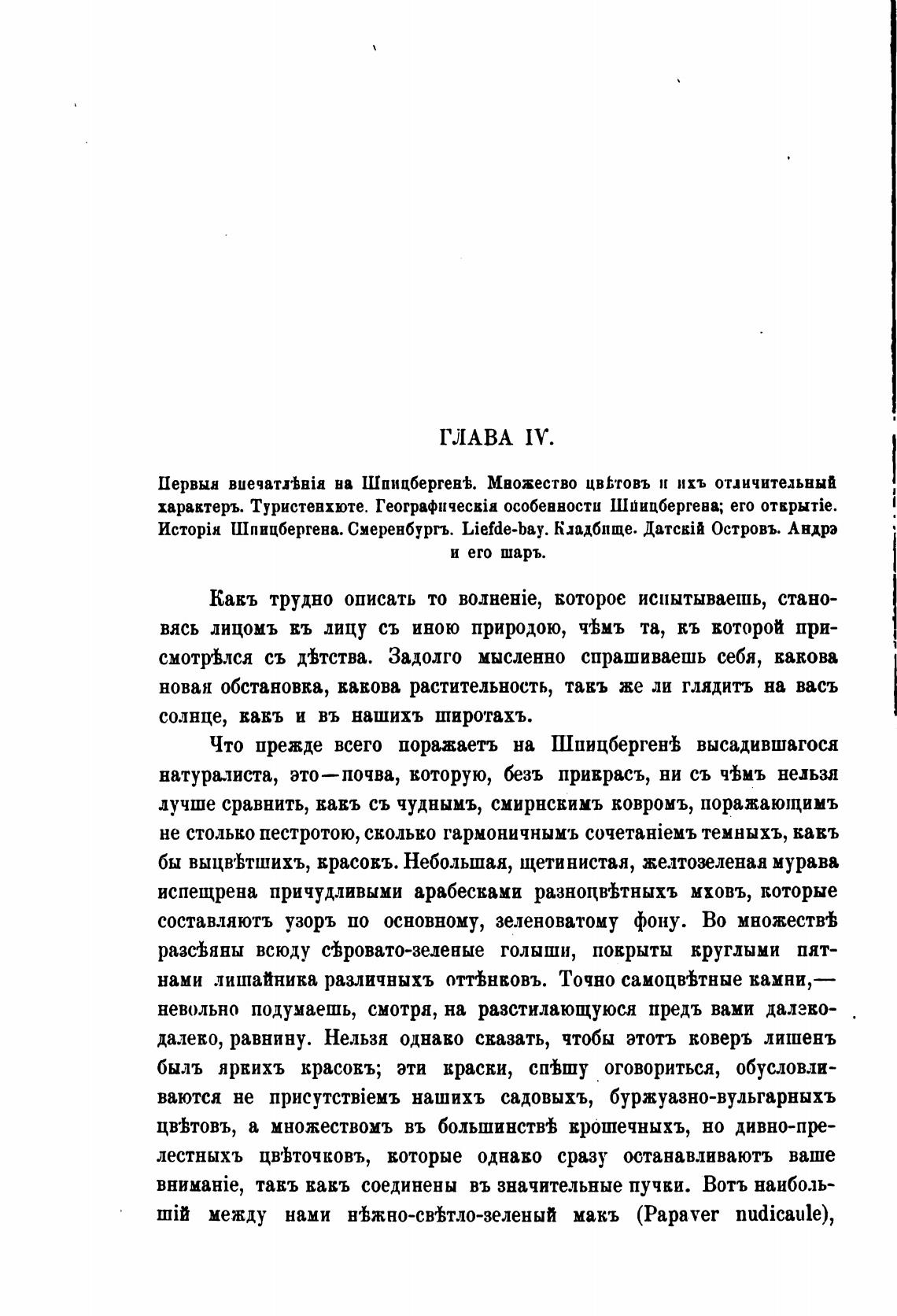 ГЛАВА IV.

Первыя впечатлѣнія на Шпицбергенѣ. Множество цвѣтовъ и ихъ отличительный характеръ. Туристенхюте. Географическія особенности Шпицбергена; его открытіе. Исторія Шпицбергена. Смеренбургъ. Liefde-bay. Кладбище. Датскій Островъ. Андрэ и его шаръ.

Какъ трудно описать то волненіе, которое испытываешь, становясь лицомъ къ лицу съ иною природою, чѣмъ та, къ которой присмотрѣлся съ дѣтства. Задолго мысленно спрашиваешь себя, какова новая обстановка, какова растительность, такъ же ли глядитъ на васъ солнце, какъ и въ нашихъ широтахъ.

Что прежде всего поражаетъ на Шпицбергенѣ высадившагося натуралиста, это—почва, которую, безъ прикрасъ, ни съ чѣмъ нельзя лучше сравнить, какъ съ чуднымъ, смирнскимъ ковромъ, поражающимъ не столько пестротою, сколько гармоничнымъ сочетаніемъ темныхъ, какъ бы выцвѣтшихъ, красокъ. Небольшая, щетинистая, желтозеленая мурава испещрена причудливыми арабесками разноцвѣтныхъ мховъ, которые составляютъ узоръ по основному, зеленоватому фону. Во множествѣ разсѣяны всюду сѣровато-зеленые голыши, покрыты круглыми пятнами лишайника различныхъ оттѣнковъ. Точно самоцвѣтные камни,—невольно подумаешь, смотря, на разстилающуюся предъ вами далеко-далеко, равнину. Нельзя однако сказать, чтобы этотъ коверъ лишенъ былъ яркихъ красокъ; эти краски, спѣшу оговориться, обусловливаются не присутствіемъ нашихъ садовыхъ, буржуазно-вульгарныхъ цвѣтовъ, а множествомъ въ большинствѣ крошечныхъ, но дивно-прелестныхъ цвѣточковъ, которые однако сразу останавливаютъ ваше вниманіе, такъ какъ соединены въ значительные пучки. Вотъ наибольшій между нами нѣжно-свѣтло-зеленый макъ (Papaver nudicaule),